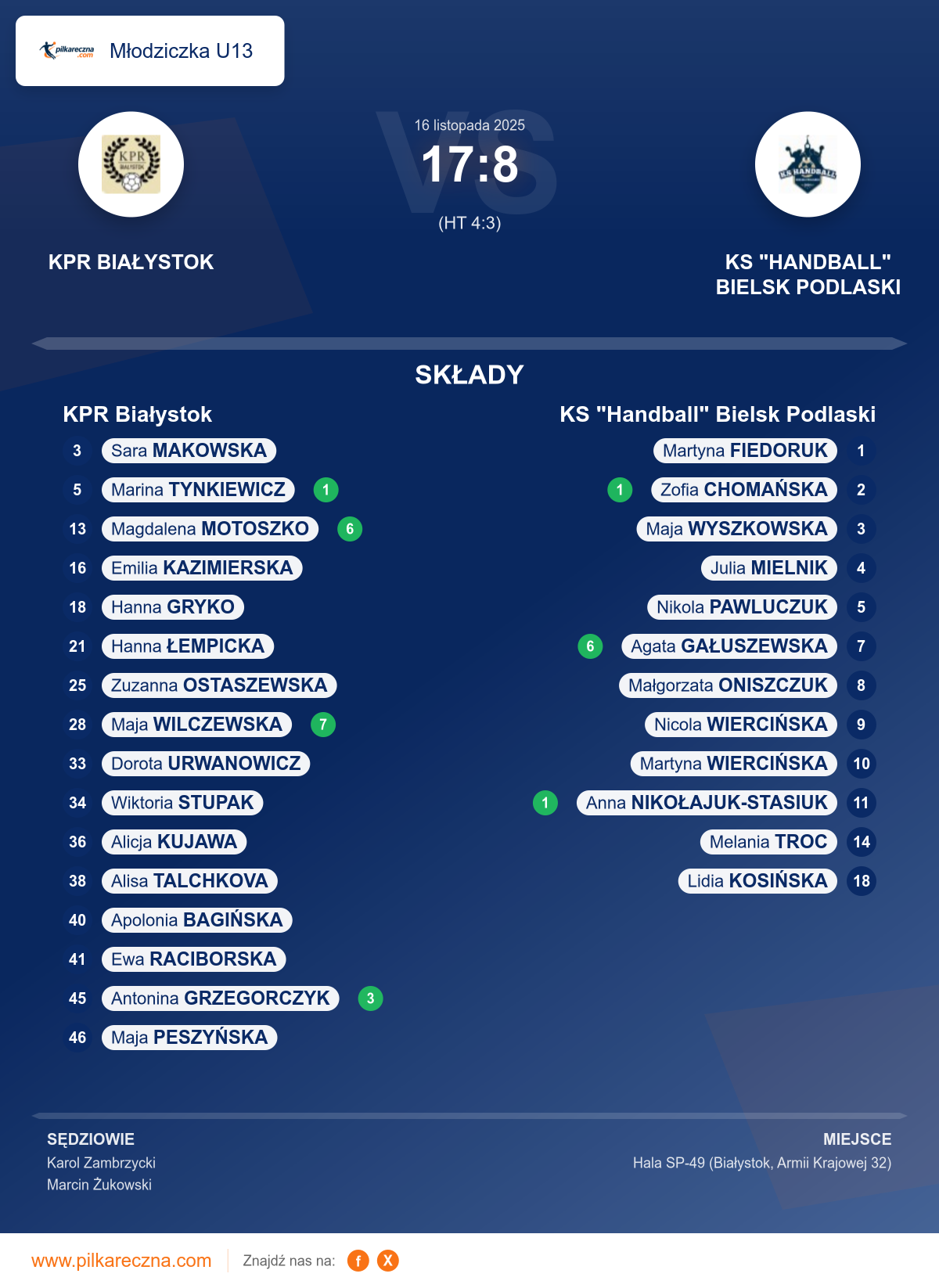 pilkareczna.com Młodziczka U13

16 listopada 2025

17:8

(HT 4:3)

KPR BIAŁYSTOK

KS "HANDBALL" BIELSK PODLASKI

SKŁADY

KPR Białystok

3 Sara MAKOWSKA
5 Marina TYNKIEWICZ 1
13 Magdalena MOTOSZKO 6
16 Emilia KAZIMIERSKA
18 Hanna GRYKO
21 Hanna ŁEMPICKA
25 Zuzanna OSTASZEWSKA
28 Maja WILCZEWSKA 7
33 Dorota URWANOWICZ
34 Wiktoria STUPAK
36 Alicja KUJAWA
38 Alisa TALCHKOVA
40 Apolonia BAGIŃSKA
41 Ewa RACIBORSKA
45 Antonina GRZEGORCZYK 3
46 Maja PESZYŃSKA

KS "Handball" Bielsk Podlaski

Martyna FIEDORUK 1
1 Zofia CHOMAŃSKA 2
Maja WYSZKOWSKA 3
Julia MIELNIK 4
Nikola PAWLUCZUK 5
6 Agata GAŁUSZEWSKA 7
Małgorzata ONISZCZUK 8
Nicola WIERCIŃSKA 9
Martyna WIERCIŃSKA 10
1 Anna NIKOŁAJUK-STASIUK 11
Melania TROC 14
Lidia KOSIŃSKA 18

SĘDZIOWIE
Karol Zambrzycki
Marcin Żukowski

MIEJSCE
Hala SP-49 (Białystok, Armii Krajowej 32)

www.pilkareczna.com Znajdź nas na: